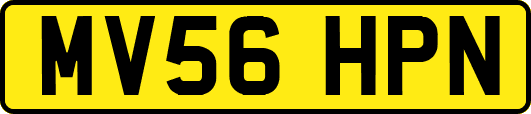 MV56 HPN